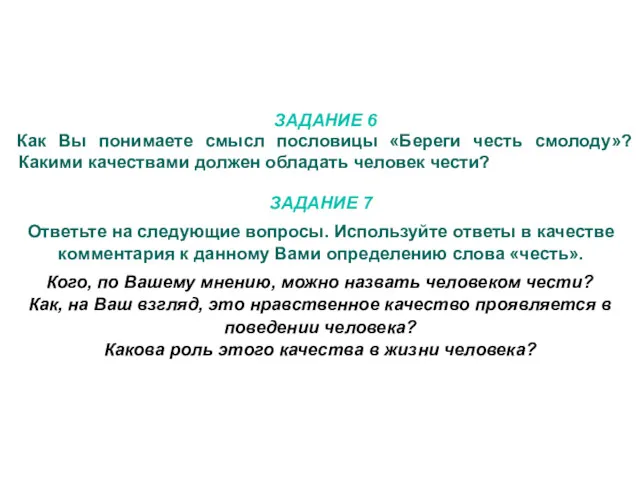 ЗАДАНИЕ 6
Как Вы понимаете смысл пословицы «Береги честь смолоду»? Какими качествами должен обладать человек чести?

ЗАДАНИЕ 7
Ответьте на следующие вопросы. Используйте ответы в качестве комментария к данному Вами определению слова «честь».

Кого, по Вашему мнению, можно назвать человеком чести?
Как, на Ваш взгляд, это нравственное качество проявляется в поведении человека?
Какова роль этого качества в жизни человека?